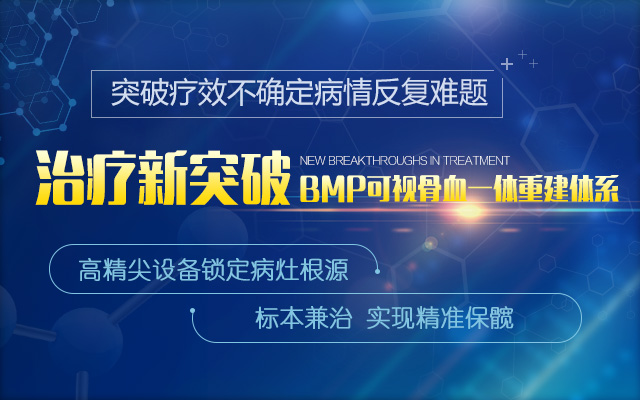 突破疗效不确定病情反复难题

治疗新突破 NEW BREAKTHROUGHS IN TREATMENT
BMP可视骨血一体重建体系

高精尖设备锁定病灶根源

标本兼治 实现精准保髋